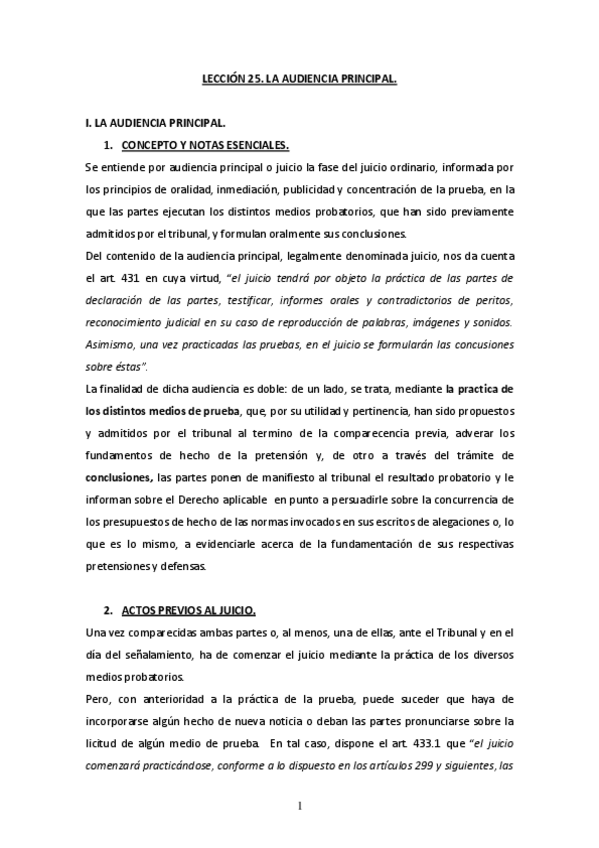 LECCIÓN 25. LA AUDIENCIA PRINCIPAL.

I. LA AUDIENCIA PRINCIPAL.

1. CONCEPTO Y NOTAS ESENCIALES.

Se entiende por audiencia principal o juicio la fase del juicio ordinario, informada por los principios de oralidad, inmediación, publicidad y concentración de la prueba, en la que las partes ejecutan los distintos medios probatorios, que han sido previamente admitidos por el tribunal, y formulan oralmente sus conclusiones.

Del contenido de la audiencia principal, legalmente denominada juicio, nos da cuenta el art. 431 en cuya virtud, "el juicio tendrá por objeto la práctica de las partes de declaración de las partes, testificar, informes orales y contradictorios de peritos, reconocimiento judicial en su caso de reproducción de palabras, imágenes y sonidos. Asimismo, una vez practicadas las pruebas, en el juicio se formularán las concusiones sobre éstas".

La finalidad de dicha audiencia es doble: de un lado, se trata, mediante la practica de los distintos medios de prueba, que, por su utilidad y pertinencia, han sido propuestos y admitidos por el tribunal al termino de la comparecencia previa, adverar los fundamentos de hecho de la pretensión y, de otro a través del trámite de conclusiones, las partes ponen de manifiesto al tribunal el resultado probatorio y le informan sobre el Derecho aplicable en punto a persuadirle sobre la concurrencia de los presupuestos de hecho de las normas invocados en sus escritos de alegaciones o, lo que es lo mismo, a evidenciarle acerca de la fundamentación de sus respectivas pretensiones y defensas.

2. ACTOS PREVIOS AL JUICIO.

Una vez comparecidas ambas partes o, al menos, una de ellas, ante el Tribunal y en el día del señalamiento, ha de comenzar el juicio mediante la práctica de los diversos medios probatorios.

Pero, con anterioridad a la práctica de la prueba, puede suceder que haya de incorporarse algún hecho de nueva noticia o deban las partes pronunciarse sobre la licitud de algún medio de prueba. En tal caso, dispone el art. 433.1 que "el juicio comenzará practicándose, conforme a lo dispuesto en los artículos 299 y siguientes, las

1